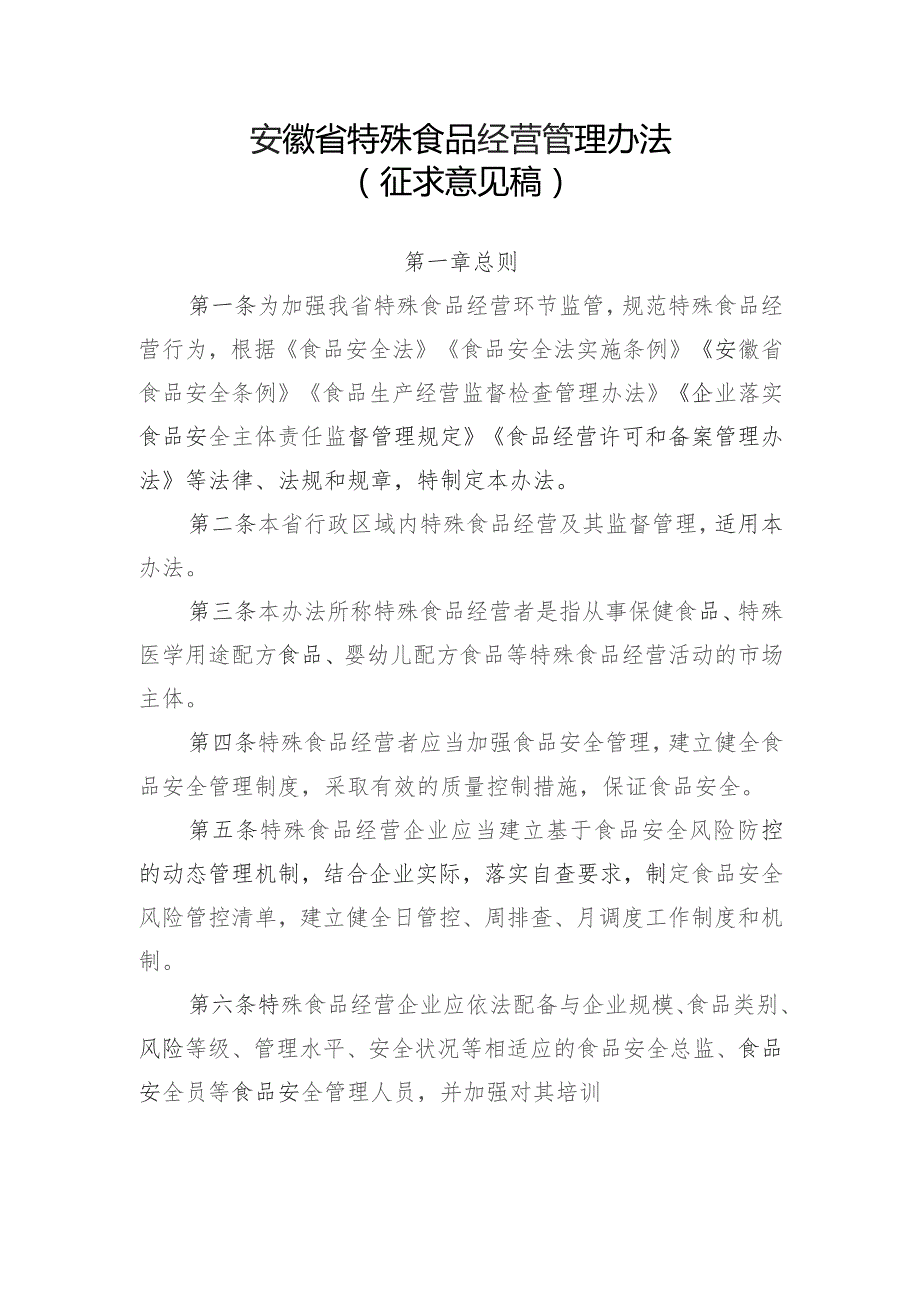 安徽省特殊食品经营管理办法
（征求意见稿）

第一章总则

第一条为加强我省特殊食品经营环节监管，规范特殊食品经营行为，根据《食品安全法》《食品安全法实施条例》《安徽省食品安全条例》《食品生产经营监督检查管理办法》《企业落实食品安全主体责任监督管理规定》《食品经营许可和备案管理办法》等法律、法规和规章，特制定本办法。

第二条本省行政区域内特殊食品经营及其监督管理，适用本办法。

第三条本办法所称特殊食品经营者是指从事保健食品、特殊医学用途配方食品、婴幼儿配方食品等特殊食品经营活动的市场主体。

第四条特殊食品经营者应当加强食品安全管理，建立健全食品安全管理制度，采取有效的质量控制措施，保证食品安全。

第五条特殊食品经营企业应当建立基于食品安全风险防控的动态管理机制，结合企业实际，落实自查要求，制定食品安全风险管控清单，建立健全日管控、周排查、月调度工作制度和机制。

第六条特殊食品经营企业应依法配备与企业规模、食品类别、风险等级、管理水平、安全状况等相适应的食品安全总监、食品安全员等食品安全管理人员，并加强对其培训